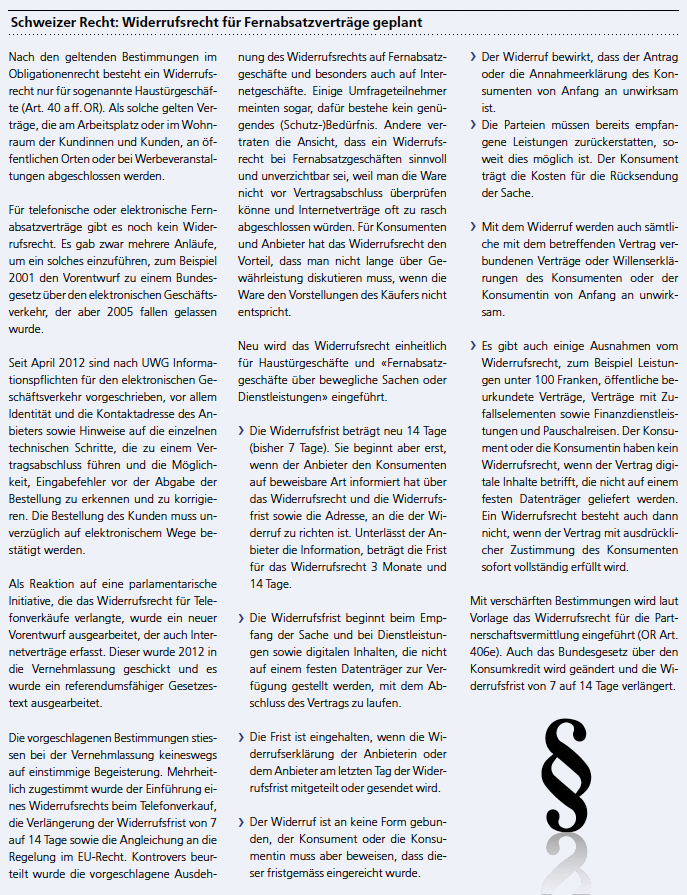 Schweizer Recht: Widerrufsrecht für Fernabsatzverträge geplant

Nach den geltenden Bestimmungen im Obligationenrecht besteht ein Widerrufsrecht nur für sogenannte Haustürgeschäfte (Art. 40 a ff. OR). Als solche gelten Verträge, die am Arbeitsplatz oder im Wohnraum der Kundinnen und Kunden, an öffentlichen Orten oder bei Werbeveranstaltungen abgeschlossen werden.

Für telefonische oder elektronische Fernabsatzverträge gibt es noch kein Widerrufsrecht. Es gab zwar mehrere Anläufe, um ein solches einzuführen, zum Beispiel 2001 den Vorentwurf zu einem Bundesgesetz über den elektronischen Geschäftsverkehr, der aber 2005 fallen gelassen wurde.

Seit April 2012 sind nach UWG Informationspflichten für den elektronischen Geschäftsverkehr vorgeschrieben, vor allem Identität und die Kontaktadresse des Anbieters sowie Hinweise auf die einzelnen technischen Schritte, die zu einem Vertragsabschluss führen und die Möglichkeit, Eingabefehler vor der Abgabe der Bestellung zu erkennen und zu korrigieren. Die Bestellung des Kunden muss unverzüglich auf elektronischem Wege bestätigt werden.

Als Reaktion auf eine parlamentarische Initiative, die das Widerrufsrecht für Telefonverkäufe verlangte, wurde ein neuer Vorentwurf ausgearbeitet, der auch Internetverträge erfasst. Dieser wurde 2012 in die Vernehmlassung geschickt und es wurde ein referendumsfähiger Gesetzestext ausgearbeitet.

Die vorgeschlagenen Bestimmungen stiessen bei der Vernehmlassung keineswegs auf einstimmige Begeisterung. Mehrheitlich zugestimmt wurde der Einführung eines Widerrufsrechts beim Telefonverkauf, die Verlängerung der Widerrufsfrist von 7 auf 14 Tage sowie die Angleichung an die Regelung im EU-Recht. Kontrovers beurteilt wurde die vorgeschlagene Ausdehnung des Widerrufsrechts auf Fernabsatzgeschäfte und besonders auch auf Internetgeschäfte. Einige Umfrageteilnehmer meinten sogar, dafür bestehe kein genügendes (Schutz-)Bedürfnis. Andere vertraten die Ansicht, dass ein Widerrufsrecht bei Fernabsatzgeschäften sinnvoll und unverzichtbar sei, weil man die Ware nicht vor Vertragsabschluss überprüfen könne und Internetverträge oft zu rasch abgeschlossen würden. Für Konsumenten und Anbieter hat das Widerrufsrecht den Vorteil, dass man nicht lange über Gewährleistung diskutieren muss, wenn die Ware den Vorstellungen des Käufers nicht entspricht.

Neu wird das Widerrufsrecht einheitlich für Haustürgeschäfte und «Fernabsatzgeschäfte über bewegliche Sachen oder Dienstleistungen» eingeführt.

› Die Widerrufsfrist beträgt neu 14 Tage (bisher 7 Tage). Sie beginnt aber erst, wenn der Anbieter den Konsumenten auf beweisbare Art informiert hat über das Widerrufsrecht und die Widerrufsfrist sowie die Adresse, an die der Widerruf zu richten ist. Unterlässt der Anbieter die Information, beträgt die Frist für das Widerrufsrecht 3 Monate und 14 Tage.

› Die Widerrufsfrist beginnt beim Empfang der Sache und bei Dienstleistungen sowie digitalen Inhalten, die nicht auf einem festen Datenträger zur Verfügung gestellt werden, mit dem Abschluss des Vertrags zu laufen.

› Die Frist ist eingehalten, wenn die Widerrufserklärung der Anbieterin oder dem Anbieter am letzten Tag der Widerrufsfrist mitgeteilt oder gesendet wird.

› Der Widerruf ist an keine Form gebunden, der Konsument oder die Konsumentin muss aber beweisen, dass dieser fristgemäss eingereicht wurde.

› Der Widerruf bewirkt, dass der Antrag oder die Annahmeerklärung des Konsumenten von Anfang an unwirksam ist.

› Die Parteien müssen bereits empfangene Leistungen zurückerstatten, soweit dies möglich ist. Der Konsument trägt die Kosten für die Rücksendung der Sache.

› Mit dem Widerruf werden auch sämtliche mit dem betreffenden Vertrag verbundenen Verträge oder Willenserklärungen des Konsumenten oder der Konsumentin von Anfang an unwirksam.

› Es gibt auch einige Ausnahmen vom Widerrufsrecht, zum Beispiel Leistungen unter 100 Franken, öffentliche beurkundete Verträge, Verträge mit Zufallselementen sowie Finanzdienstleistungen und Pauschalreisen. Der Konsument oder die Konsumentin haben kein Widerrufsrecht, wenn der Vertrag digitale Inhalte betrifft, die nicht auf einem festen Datenträger geliefert werden. Ein Widerrufsrecht besteht auch dann nicht, wenn der Vertrag mit ausdrücklicher Zustimmung des Konsumenten sofort vollständig erfüllt wird.

Mit verschärften Bestimmungen wird laut Vorlage das Widerrufsrecht für die Partnerschaftsvermittlung eingeführt (OR Art. 406e). Auch das Bundesgesetz über den Konsumkredit wird geändert und die Widerrufsfrist von 7 auf 14 Tage verlängert.

§